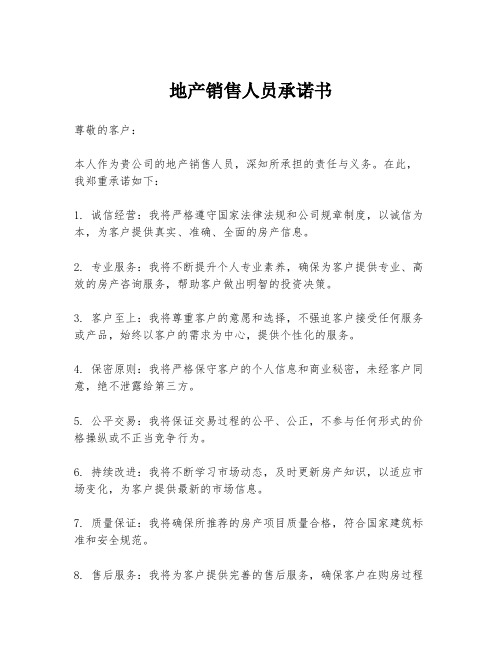 地产销售人员承诺书

尊敬的客户：

本人作为贵公司的地产销售人员，深知所承担的责任与义务。在此，我郑重承诺如下：

1. 诚信经营：我将严格遵守国家法律法规和公司规章制度，以诚信为本，为客户提供真实、准确、全面的房产信息。

2. 专业服务：我将不断提升个人专业素养，确保为客户提供专业、高效的房产咨询服务，帮助客户做出明智的投资决策。

3. 客户至上：我将尊重客户的意愿和选择，不强迫客户接受任何服务或产品，始终以客户的需求为中心，提供个性化的服务。

4. 保密原则：我将严格保守客户的个人信息和商业秘密，未经客户同意，绝不泄露给第三方。

5. 公平交易：我将保证交易过程的公平、公正，不参与任何形式的价格操纵或不正当竞争行为。

6. 持续改进：我将不断学习市场动态，及时更新房产知识，以适应市场变化，为客户提供最新的市场信息。

7. 质量保证：我将确保所推荐的房产项目质量合格，符合国家建筑标准和安全规范。

8. 售后服务：我将为客户提供完善的售后服务，确保客户在购房过程